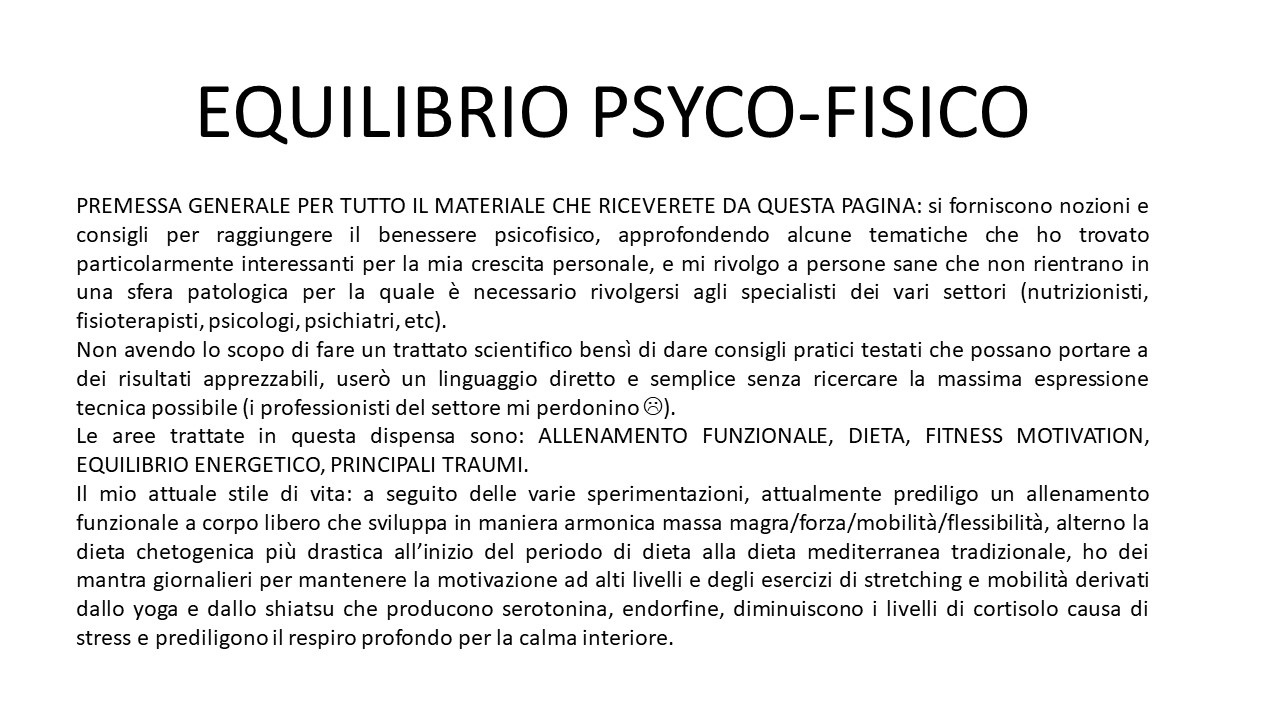 EQUILIBRIO PSYCO-FISICO

PREMESSA GENERALE PER TUTTO IL MATERIALE CHE RICEVERETE DA QUESTA PAGINA: si forniscono nozioni e consigli per raggiungere il benessere psicofisico, approfondendo alcune tematiche che ho trovato particolarmente interessanti per la mia crescita personale, e mi rivolgo a persone sane che non rientrano in una sfera patologica per la quale è necessario rivolgersi agli specialisti dei vari settori (nutrizionisti, fisioterapisti, psicologi, psichiatri, etc).
Non avendo lo scopo di fare un trattato scientifico bensì di dare consigli pratici testati che possano portare a dei risultati apprezzabili, userò un linguaggio diretto e semplice senza ricercare la massima espressione tecnica possibile (i professionisti del settore mi perdonino ☹).
Le aree trattate in questa dispensa sono: ALLENAMENTO FUNZIONALE, DIETA, FITNESS MOTIVATION, EQUILIBRIO ENERGETICO, PRINCIPALI TRAUMI.
Il mio attuale stile di vita: a seguito delle varie sperimentazioni, attualmente prediligo un allenamento funzionale a corpo libero che sviluppa in maniera armonica massa magra/forza/mobilità/flessibilità, alterno la dieta chetogenica più drastica all'inizio del periodo di dieta alla dieta mediterranea tradizionale, ho dei mantra giornalieri per mantenere la motivazione ad alti livelli e degli esercizi di stretching e mobilità derivati dallo yoga e dallo shiatsu che producono serotonina, endorfine, diminuiscono i livelli di cortisolo causa di stress e prediligono il respiro profondo per la calma interiore.